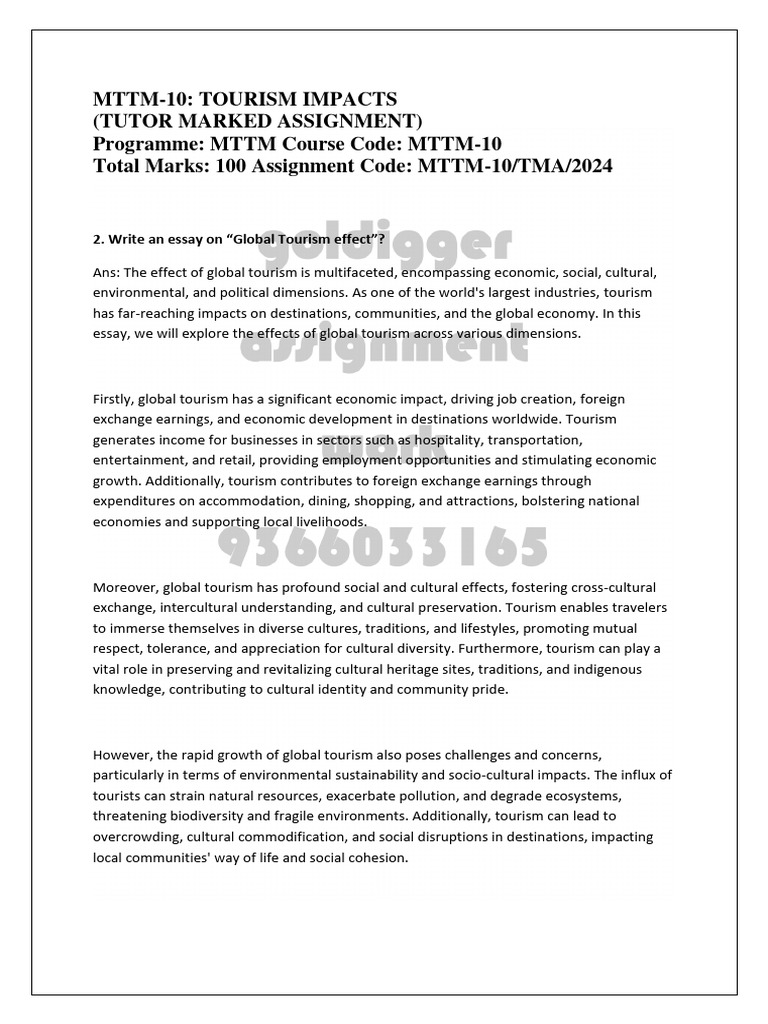 MTTM-10: TOURISM IMPACTS
(TUTOR MARKED ASSIGNMENT)
Programme: MTTM Course Code: MTTM-10
Total Marks: 100 Assignment Code: MTTM-10/TMA/2024

goldigger
assignment
work
9366033165

2. Write an essay on "Global Tourism effect"?

Ans: The effect of global tourism is multifaceted, encompassing economic, social, cultural, environmental, and political dimensions. As one of the world's largest industries, tourism has far-reaching impacts on destinations, communities, and the global economy. In this essay, we will explore the effects of global tourism across various dimensions.

Firstly, global tourism has a significant economic impact, driving job creation, foreign exchange earnings, and economic development in destinations worldwide. Tourism generates income for businesses in sectors such as hospitality, transportation, entertainment, and retail, providing employment opportunities and stimulating economic growth. Additionally, tourism contributes to foreign exchange earnings through expenditures on accommodation, dining, shopping, and attractions, bolstering national economies and supporting local livelihoods.

Moreover, global tourism has profound social and cultural effects, fostering cross-cultural exchange, intercultural understanding, and cultural preservation. Tourism enables travelers to immerse themselves in diverse cultures, traditions, and lifestyles, promoting mutual respect, tolerance, and appreciation for cultural diversity. Furthermore, tourism can play a vital role in preserving and revitalizing cultural heritage sites, traditions, and indigenous knowledge, contributing to cultural identity and community pride.

However, the rapid growth of global tourism also poses challenges and concerns, particularly in terms of environmental sustainability and socio-cultural impacts. The influx of tourists can strain natural resources, exacerbate pollution, and degrade ecosystems, threatening biodiversity and fragile environments. Additionally, tourism can lead to overcrowding, cultural commodification, and social disruptions in destinations, impacting local communities' way of life and social cohesion.